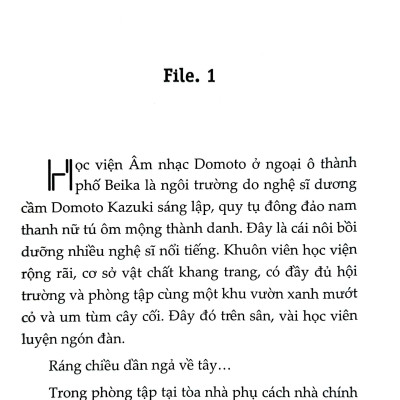 File. 1

Học viện Âm nhạc Domoto ở ngoại ô thành phố Beika là ngôi trường do nghệ sĩ dương cầm Domoto Kazuki sáng lập, quy tụ đông đảo nam thanh nữ tú ôm mộng thành danh. Đây là cái nôi bồi dưỡng nhiều nghệ sĩ nổi tiếng. Khuôn viên học viện rộng rãi, cơ sở vật chất khang trang, có đầy đủ hội trường và phòng tập cùng một khu vườn xanh mướt cỏ và um tùm cây cối. Đây đó trên sân, vài học viên luyện ngón đàn.

Ráng chiều dần ngả về tây...

Trong phòng tập tại tòa nhà phụ cách nhà chính